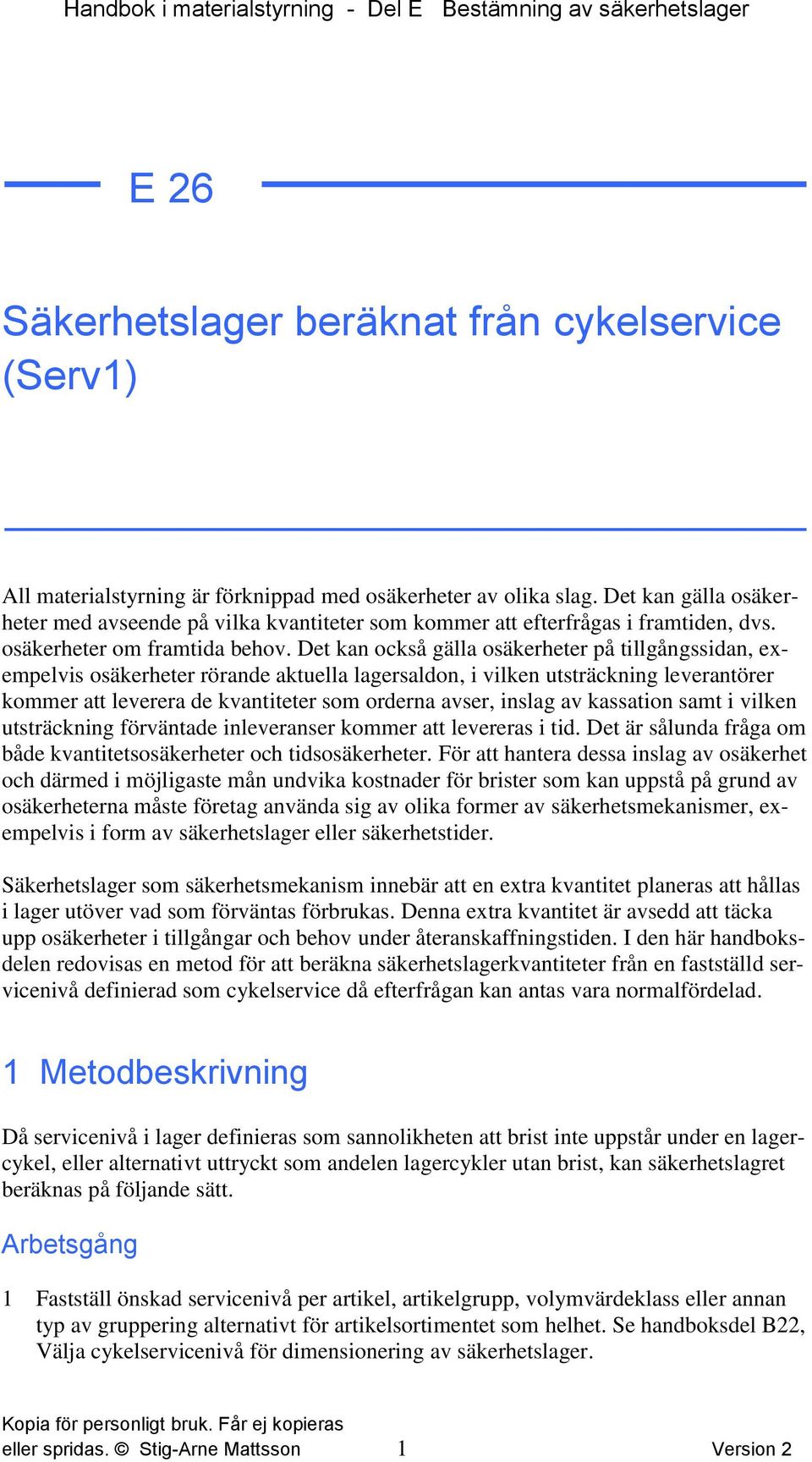 Handbok i materialstyrning - Del E Bestämning av säkerhetslager

E 26

Säkerhetslager beräknat från cykelservice (Serv1)

All materialstyrning är förknippad med osäkerheter av olika slag. Det kan gälla osäkerheter med avseende på vilka kvantiteter som kommer att efterfrågas i framtiden, dvs. osäkerheter om framtida behov. Det kan också gälla osäkerheter på tillgångssidan, exempelvis osäkerheter rörande aktuella lagersaldon, i vilken utsträckning leverantörer kommer att leverera de kvantiteter som orderna avser, inslag av kassation samt i vilken utsträckning förväntade inleveranser kommer att levereras i tid. Det är sålunda fråga om både kvantitetsosäkerheter och tidsosäkerheter. För att hantera dessa inslag av osäkerhet och därmed i möjligaste mån undvika kostnader för brister som kan uppstå på grund av osäkerheterna måste företag använda sig av olika former av säkerhetsmekanismer, exempelvis i form av säkerhetslager eller säkerhetstider.

Säkerhetslager som säkerhetsmekanism innebär att en extra kvantitet planeras att hållas i lager utöver vad som förväntas förbrukas. Denna extra kvantitet är avsedd att täcka upp osäkerheter i tillgångar och behov under återanskaffningstiden. I den här handboksdelen redovisas en metod för att beräkna säkerhetslagerkvantiteter från en fastställd servicenivå definierad som cykelservice då efterfrågan kan antas vara normalfördelad.

1 Metodbeskrivning

Då servicenivå i lager definieras som sannolikheten att brist inte uppstår under en lagercykel, eller alternativt uttryckt som andelen lagercykler utan brist, kan säkerhetslagret beräknas på följande sätt.

Arbetsgång

1 Fastställ önskad servicenivå per artikel, artikelgrupp, volymvärdeklass eller annan typ av gruppering alternativt för artikelsortimentet som helhet. Se handboksdel B22, Välja cykelservicenivå för dimensionering av säkerhetslager.

Kopia för personligt bruk. Får ej kopieras eller spridas. © Stig-Arne Mattsson 1 Version 2